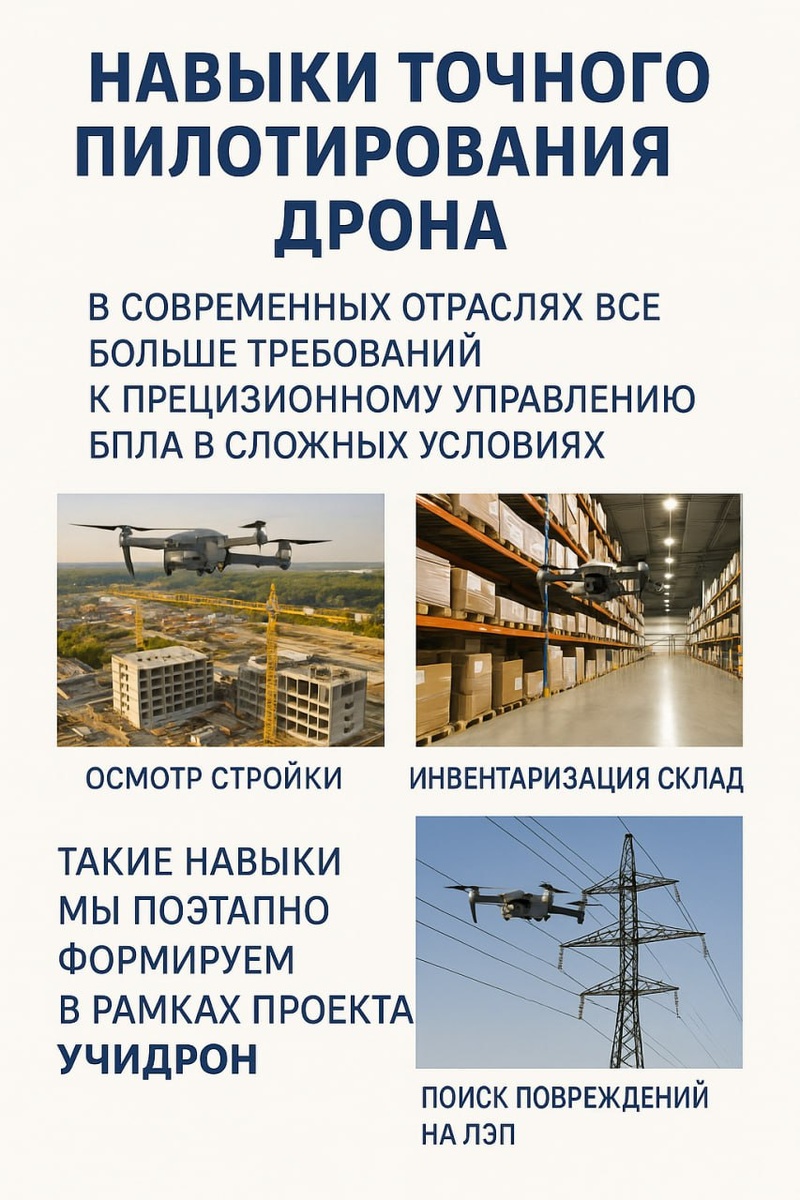 НАВЫКИ ТОЧНОГО ПИЛОТИРОВАНИЯ ДРОНА

В СОВРЕМЕННЫХ ОТРАСЛЯХ ВСЕ БОЛЬШЕ ТРЕБОВАНИЙ К ПРЕЦИЗИОННОМУ УПРАВЛЕНИЮ БПЛА В СЛОЖНЫХ УСЛОВИЯХ

ОСМОТР СТРОЙКИ

ИНВЕНТАРИЗАЦИЯ СКЛАД

ТАКИЕ НАВЫКИ МЫ ПОЭТАПНО ФОРМИРУЕМ В РАМКАХ ПРОЕКТА УЧИДРОН

ПОИСК ПОВРЕЖДЕНИЙ НА ЛЭП